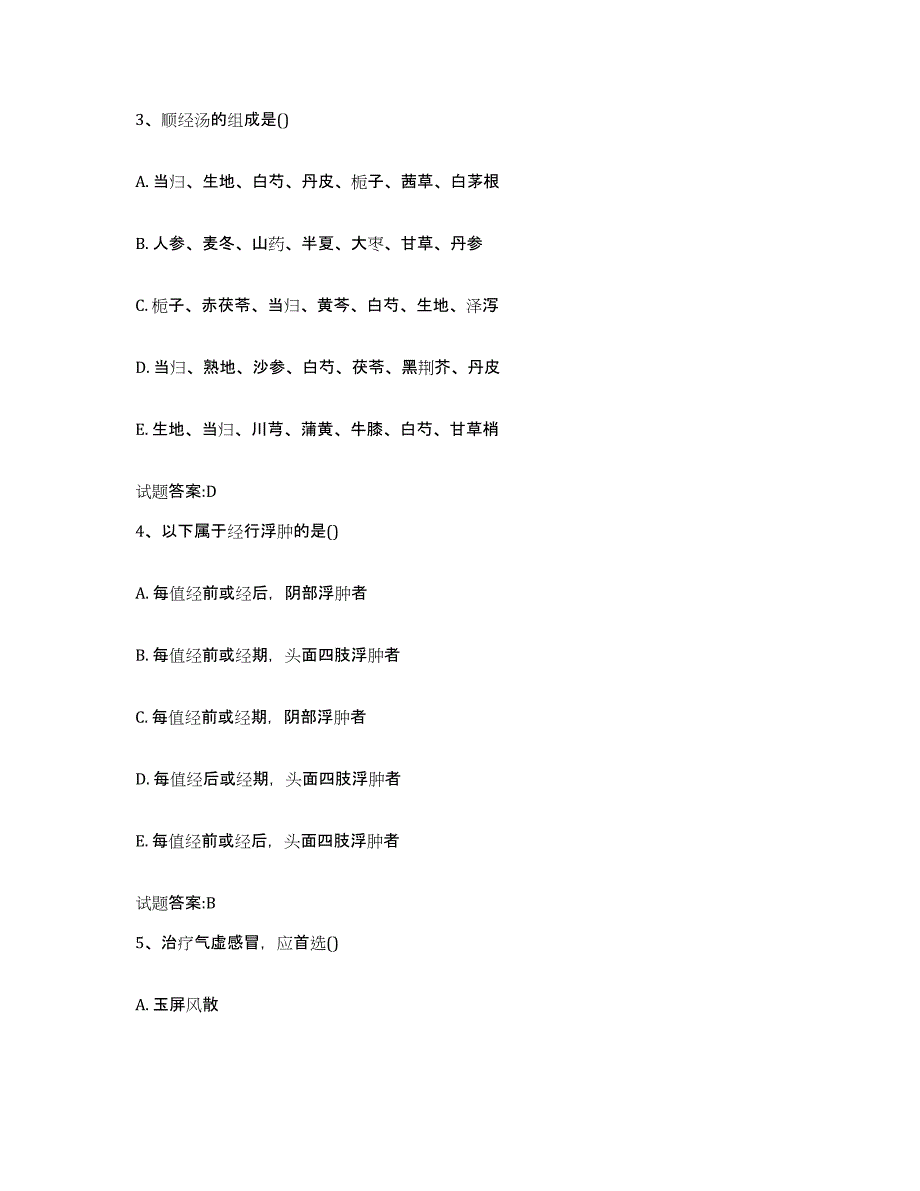 3、顺经汤的组成是()

A. 当归、生地、白芍、丹皮、栀子、茜草、白茅根

B. 人参、麦冬、山药、半夏、大枣、甘草、丹参

C. 栀子、赤茯苓、当归、黄芩、白芍、生地、泽泻

D. 当归、熟地、沙参、白芍、茯苓、黑荆芥、丹皮

E. 生地、当归、川芎、蒲黄、牛膝、白芍、甘草梢

试题答案:D

4、以下属于经行浮肿的是()

A. 每值经前或经后，阴部浮肿者

B. 每值经前或经期，头面四肢浮肿者

C. 每值经前或经期，阴部浮肿者

D. 每值经后或经期，头面四肢浮肿者

E. 每值经前或经后，头面四肢浮肿者

试题答案:B

5、治疗气虚感冒，应首选()

A. 玉屏风散